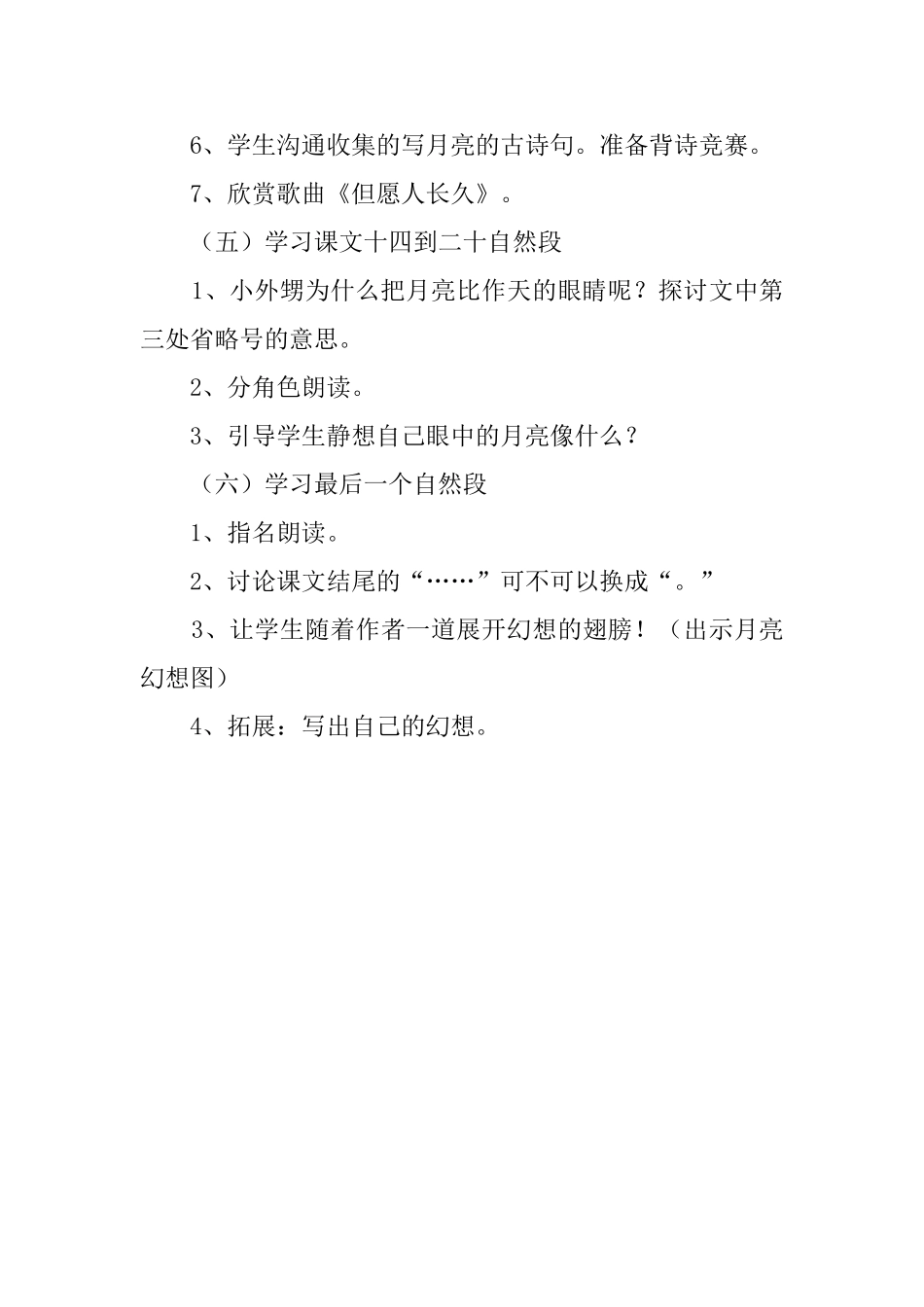 6、学生沟通收集的写月亮的古诗句。准备背诗竞赛。

7、欣赏歌曲《但愿人长久》。

（五）学习课文十四到二十自然段

1、小外甥为什么把月亮比作天的眼睛呢？探讨文中第三处省略号的意思。

2、分角色朗读。

3、引导学生静想自己眼中的月亮像什么？

（六）学习最后一个自然段

1、指名朗读。

2、讨论课文结尾的“……”可不可以换成“。”

3、让学生随着作者一道展开幻想的翅膀！（出示月亮幻想图）

4、拓展：写出自己的幻想。